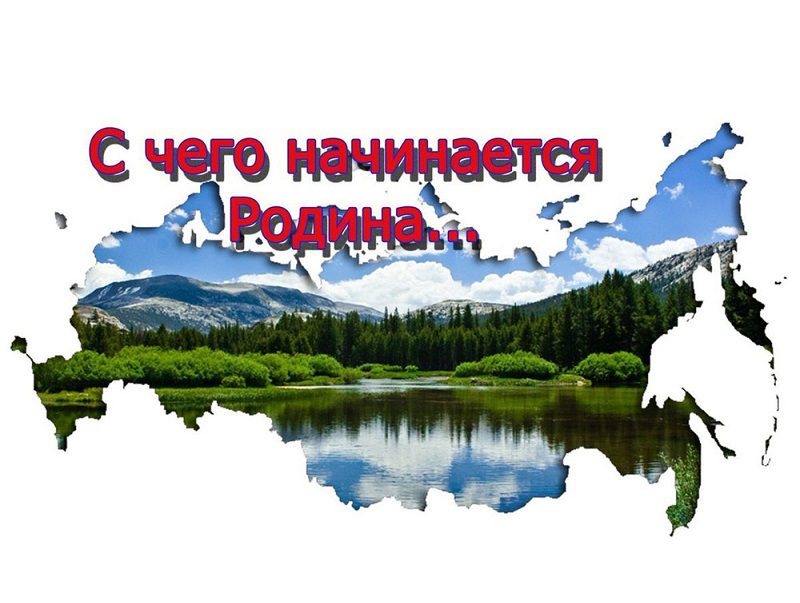 С чего начинается Родина...